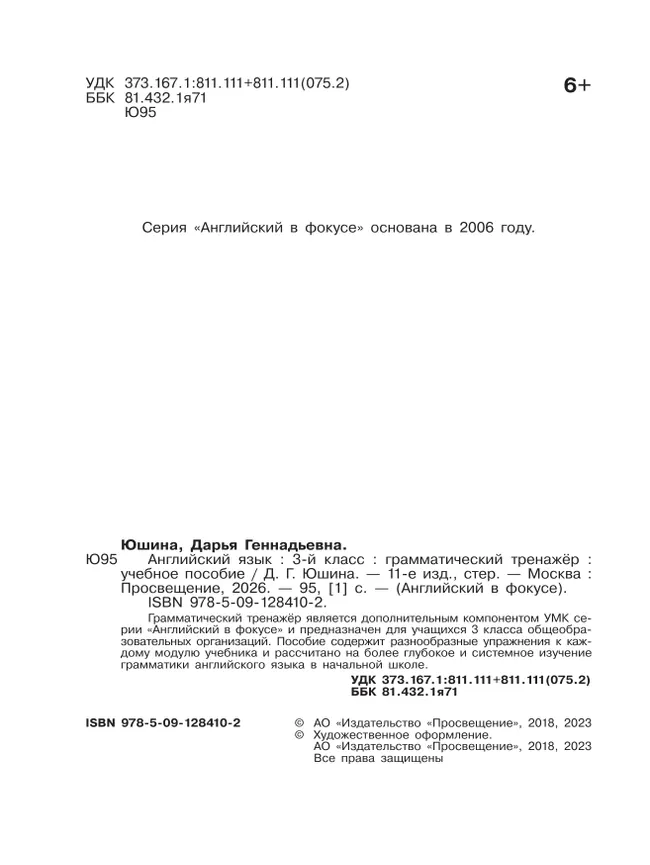 УДК 373.167.1:811.111+811.111(075.2)
ББК 81.432.1я71
Ю95

6+

Серия «Английский в фокусе» основана в 2006 году.

Юшина, Дарья Геннадьевна.
Ю95 Английский язык : 3-й класс : грамматический тренажёр : учебное пособие / Д. Г. Юшина. — 11-е изд., стер. — Москва : Просвещение, 2026. — 95, [1] с. — (Английский в фокусе).
ISBN 978-5-09-128410-2.

Грамматический тренажёр является дополнительным компонентом УМК серии «Английский в фокусе» и предназначен для учащихся 3 класса общеобразовательных организаций. Пособие содержит разнообразные упражнения к каждому модулю учебника и рассчитано на более глубокое и системное изучение грамматики английского языка в начальной школе.

УДК 373.167.1:811.111+811.111(075.2)
ББК 81.432.1я71

ISBN 978-5-09-128410-2

© АО «Издательство «Просвещение», 2018, 2023
© Художественное оформление.
АО «Издательство «Просвещение», 2018, 2023
Все права защищены